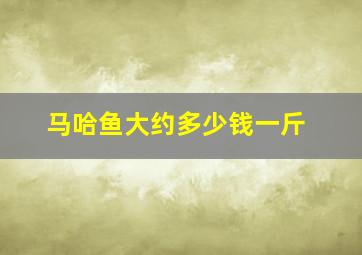 马哈鱼大约多少钱一斤